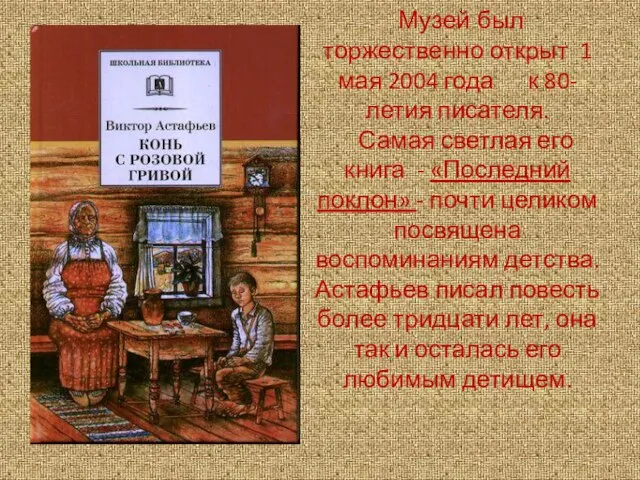 ШКОЛЬНАЯ БИБЛИОТЕКА

Виктор Астафьев
КОНЬ С РОЗОВОЙ ГРИВОЙ

Музей был торжественно открыт 1 мая 2004 года к 80-летия писателя.

Самая светлая его книга - «Последний поклон» - почти целиком посвящена воспоминаниям детства. Астафьев писал повесть более тридцати лет, она так и осталась его любимым детищем.